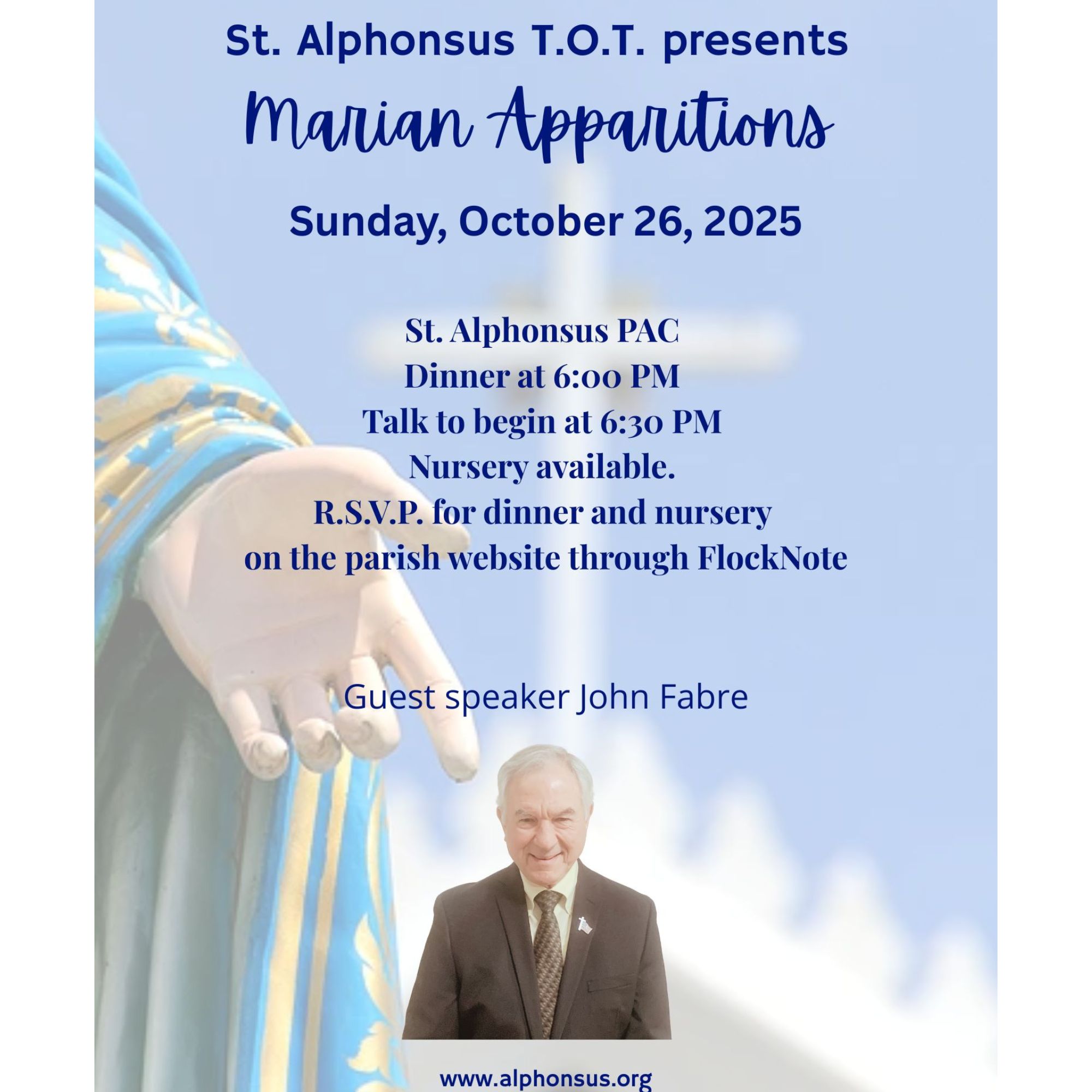 St. Alphonsus T.O.T. presents

Marian Apparitions

Sunday, October 26, 2025

St. Alphonsus PAC
Dinner at 6:00 PM
Talk to begin at 6:30 PM
Nursery available.
R.S.V.P. for dinner and nursery
on the parish website through FlockNote

Guest speaker John Fabre

www.alphonsus.org